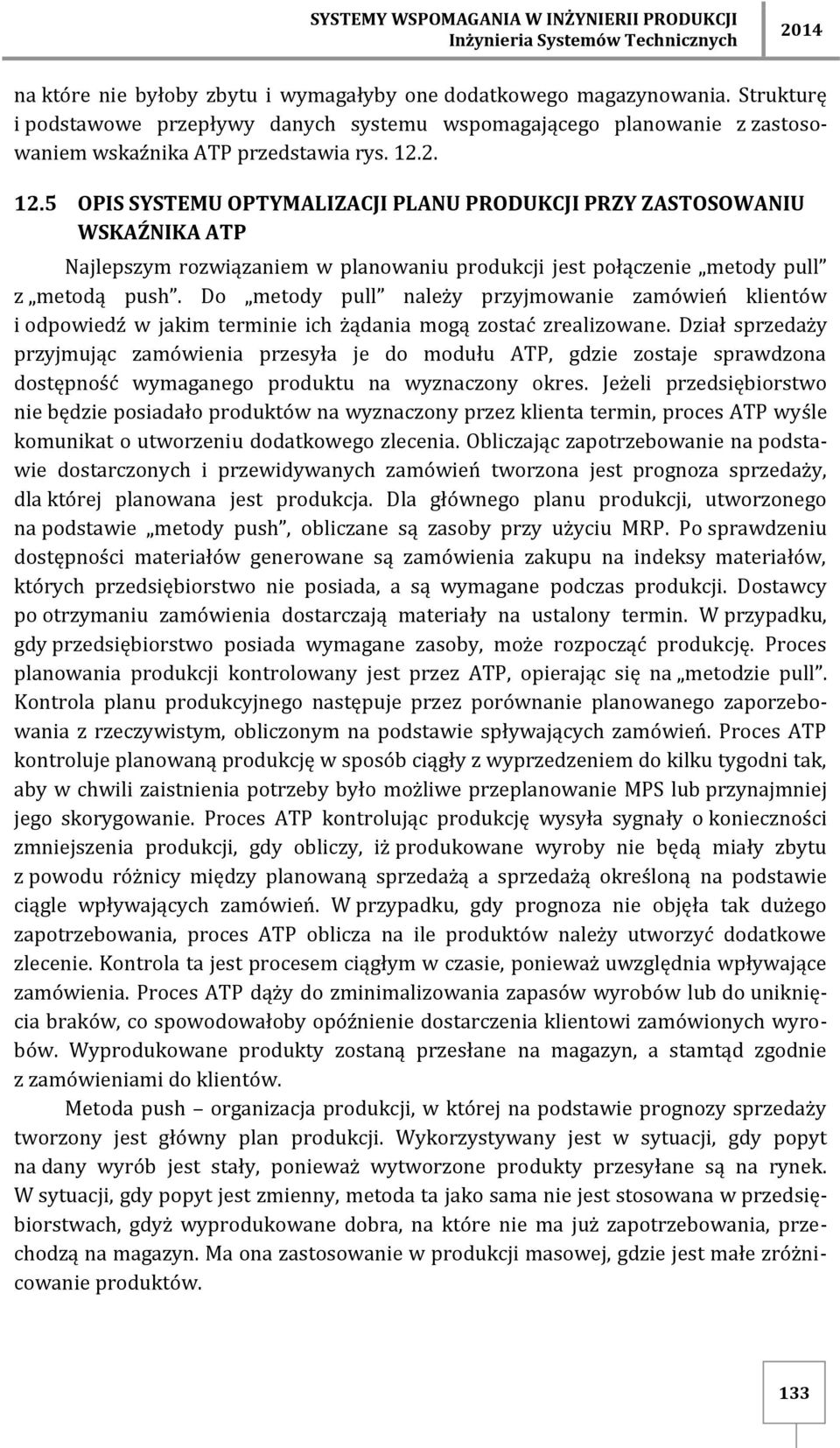 SYSTEMY WSPOMAGANIA W INŻYNIERII PRODUKCJI
Inżynieria Systemów Technicznych 2014

na które nie byłoby zbytu i wymagałyby one dodatkowego magazynowania. Strukturę i podstawowe przepływy danych systemu wspomagającego planowanie z zastosowaniem wskaźnika ATP przedstawia rys. 12.2.

12.5 OPIS SYSTEMU OPTYMALIZACJI PLANU PRODUKCJI PRZY ZASTOSOWANIU WSKAŹNIKA ATP

Najlepszym rozwiązaniem w planowaniu produkcji jest połączenie „metody pull" z „metodą push". Do „metody pull" należy przyjmowanie zamówień klientów i odpowiedź w jakim terminie ich żądania mogą zostać zrealizowane. Dział sprzedaży przyjmując zamówienia przesyła je do modułu ATP, gdzie zostaje sprawdzona dostępność wymaganego produktu na wyznaczony okres. Jeżeli przedsiębiorstwo nie będzie posiadało produktów na wyznaczony przez klienta termin, proces ATP wyśle komunikat o utworzeniu dodatkowego zlecenia. Obliczając zapotrzebowanie na podstawie dostarczonych i przewidywanych zamówień tworzona jest prognoza sprzedaży, dla której planowana jest produkcja. Dla głównego planu produkcji, utworzonego na podstawie „metody push", obliczane są zasoby przy użyciu MRP. Po sprawdzeniu dostępności materiałów generowane są zamówienia zakupu na indeksy materiałów, których przedsiębiorstwo nie posiada, a są wymagane podczas produkcji. Dostawcy po otrzymaniu zamówienia dostarczają materiały na ustalony termin. W przypadku, gdy przedsiębiorstwo posiada wymagane zasoby, może rozpocząć produkcję. Proces planowania produkcji kontrolowany jest przez ATP, opierając się na „metodzie pull". Kontrola planu produkcyjnego następuje przez porównanie planowanego zaporzebowania z rzeczywistym, obliczonym na podstawie spływających zamówień. Proces ATP kontroluje planowaną produkcję w sposób ciągły z wyprzedzeniem do kilku tygodni tak, aby w chwili zaistnienia potrzeby było możliwe przeplanowanie MPS lub przynajmniej jego skorygowanie. Proces ATP kontrolując produkcję wysyła sygnały o konieczności zmniejszenia produkcji, gdy obliczy, iż produkowane wyroby nie będą miały zbytu z powodu różnicy między planowaną sprzedażą a sprzedażą określoną na podstawie ciągle wpływających zamówień. W przypadku, gdy prognoza nie objęła tak dużego zapotrzebowania, proces ATP oblicza na ile produktów należy utworzyć dodatkowe zlecenie. Kontrola ta jest procesem ciągłym w czasie, ponieważ uwzględnia wpływające zamówienia. Proces ATP dąży do zminimalizowania zapasów wyrobów lub do uniknięcia braków, co spowodowałoby opóźnienie dostarczenia klientowi zamówionych wyrobów. Wyprodukowane produkty zostaną przesłane na magazyn, a stamtąd zgodnie z zamówieniami do klientów.

Metoda push – organizacja produkcji, w której na podstawie prognozy sprzedaży tworzony jest główny plan produkcji. Wykorzystywany jest w sytuacji, gdy popyt na dany wyrób jest stały, ponieważ wytworzone produkty przesyłane są na rynek. W sytuacji, gdy popyt jest zmienny, metoda ta jako sama nie jest stosowana w przedsiębiorstwach, gdyż wyprodukowane dobra, na które nie ma już zapotrzebowania, przechodzą na magazyn. Ma ona zastosowanie w produkcji masowej, gdzie jest małe zróżnicowanie produktów.

133